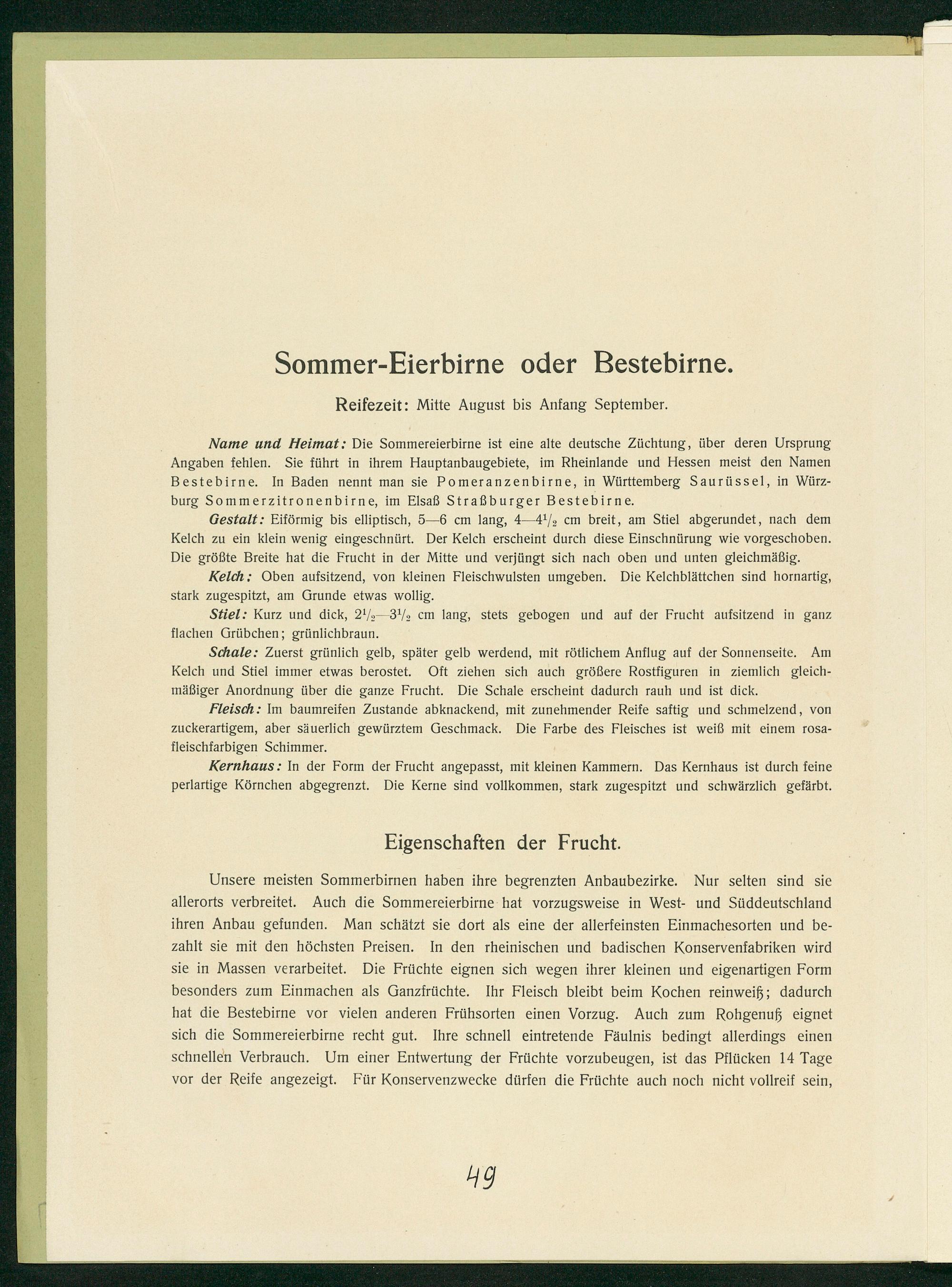 Sommer-Eierbirne oder Bestebirne.

Reifezeit: Mitte August bis Anfang September.

Name und Heimat: Die Sommereierbirne ist eine alte deutsche Züchtung, über deren Ursprung Angaben fehlen. Sie führt in ihrem Hauptanbaugebiete, im Rheinlande und Hessen meist den Namen Bestebirne. In Baden nennt man sie Pomeranzenbirne, in Württemberg Saurüssel, in Würzburg Sommerzitronenbirne, im Elsaß Straßburger Bestebirne.

Gestalt: Eiförmig bis elliptisch, 5—6 cm lang, 4—$4\frac{1}{2}$ cm breit, am Stiel abgerundet, nach dem Kelch zu ein klein wenig eingeschnürt. Der Kelch erscheint durch diese Einschnürung wie vorgeschoben. Die größte Breite hat die Frucht in der Mitte und verjüngt sich nach oben und unten gleichmäßig.

Kelch: Oben aufsitzend, von kleinen Fleischwulsten umgeben. Die Kelchblättchen sind hornartig, stark zugespitzt, am Grunde etwas wollig.

Stiel: Kurz und dick, $2\frac{1}{2}$—$3\frac{1}{2}$ cm lang, stets gebogen und auf der Frucht aufsitzend in ganz flachen Grübchen; grünlichbraun.

Schale: Zuerst grünlich gelb, später gelb werdend, mit rötlichem Anflug auf der Sonnenseite. Am Kelch und Stiel immer etwas berostet. Oft ziehen sich auch größere Rostfiguren in ziemlich gleichmäßiger Anordnung über die ganze Frucht. Die Schale erscheint dadurch rauh und ist dick.

Fleisch: Im baumreifen Zustande abknackend, mit zunehmender Reife saftig und schmelzend, von zuckerartigem, aber säuerlich gewürztem Geschmack. Die Farbe des Fleisches ist weiß mit einem rosafleischfarbigen Schimmer.

Kernhaus: In der Form der Frucht angepasst, mit kleinen Kammern. Das Kernhaus ist durch feine perlartige Körnchen abgegrenzt. Die Kerne sind vollkommen, stark zugespitzt und schwärzlich gefärbt.

Eigenschaften der Frucht.

Unsere meisten Sommerbirnen haben ihre begrenzten Anbaubezirke. Nur selten sind sie allerorts verbreitet. Auch die Sommereierbirne hat vorzugsweise in West- und Süddeutschland ihren Anbau gefunden. Man schätzt sie dort als eine der allerfeinsten Einmachesorten und bezahlt sie mit den höchsten Preisen. In den rheinischen und badischen Konservenfabriken wird sie in Massen verarbeitet. Die Früchte eignen sich wegen ihrer kleinen und eigenartigen Form besonders zum Einmachen als Ganzfrüchte. Ihr Fleisch bleibt beim Kochen reinweiß; dadurch hat die Bestebirne vor vielen anderen Frühsorten einen Vorzug. Auch zum Rohgenuß eignet sich die Sommereierbirne recht gut. Ihre schnell eintretende Fäulnis bedingt allerdings einen schnellen Verbrauch. Um einer Entwertung der Früchte vorzubeugen, ist das Pflücken 14 Tage vor der Reife angezeigt. Für Konservenzwecke dürfen die Früchte auch noch nicht vollreif sein,

49